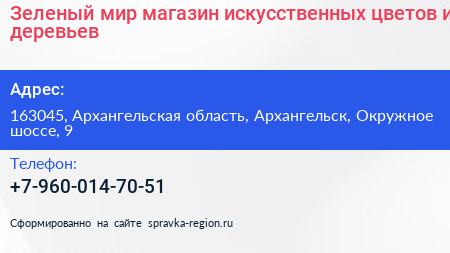 Зеленый мир магазин искусственных цветов и деревьев

Адрес:

163045, Архангельская область, Архангельск, Окружное шоссе, 9

Телефон:

+7-960-014-70-51

Сформированно на сайте spravka-region.ru